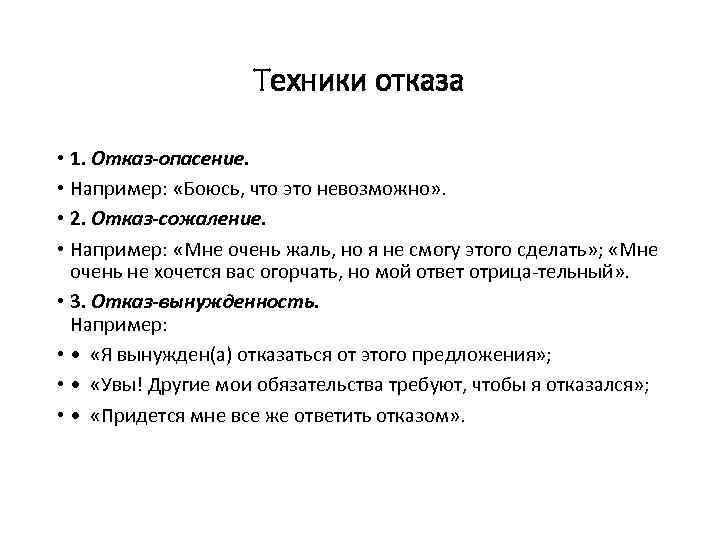 Техники отказа

• 1. Отказ-опасение.

• Например: «Боюсь, что это невозможно».

• 2. Отказ-сожаление.

• Например: «Мне очень жаль, но я не смогу этого сделать»; «Мне очень не хочется вас огорчать, но мой ответ отрица-тельный».

• 3. Отказ-вынужденность. Например:

• • «Я вынужден(а) отказаться от этого предложения»;

• • «Увы! Другие мои обязательства требуют, чтобы я отказался»;

• • «Придется мне все же ответить отказом».